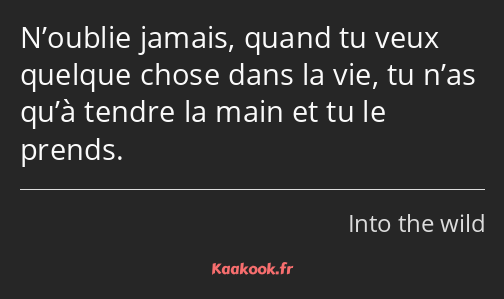 N’oublie jamais, quand tu veux quelque chose dans la vie, tu n’as qu’à tendre la main et tu le prends.

Into the wild

Kaakook.fr